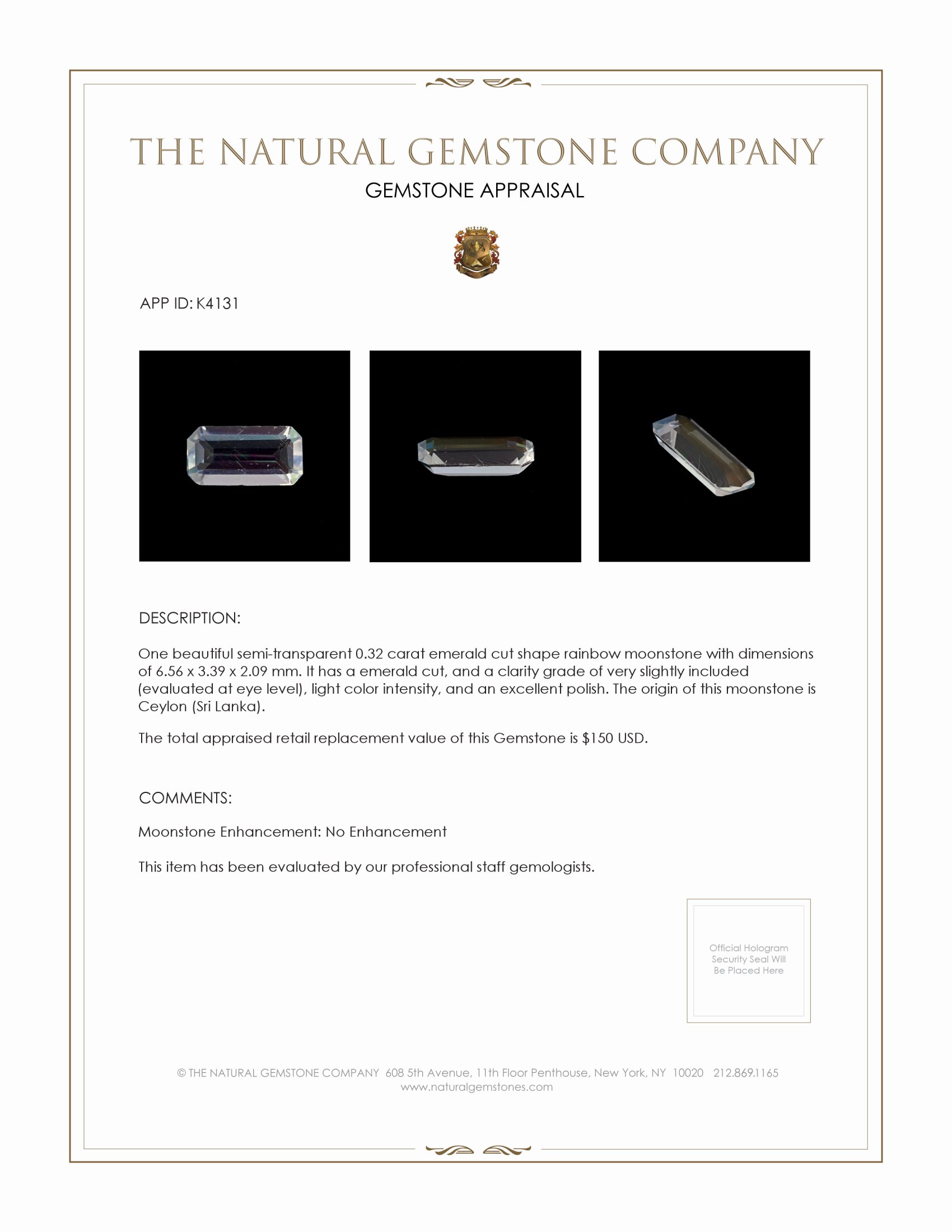 THE NATURAL GEMSTONE COMPANY
GEMSTONE APPRAISAL

APP ID: K4131

DESCRIPTION:

One beautiful semi-transparent 0.32 carat emerald cut shape rainbow moonstone with dimensions of 6.56 x 3.39 x 2.09 mm. It has a emerald cut, and a clarity grade of very slightly included (evaluated at eye level), light color intensity, and an excellent polish. The origin of this moonstone is Ceylon (Sri Lanka).

The total appraised retail replacement value of this Gemstone is $150 USD.

COMMENTS:

Moonstone Enhancement: No Enhancement

This item has been evaluated by our professional staff gemologists.

Official Hologram Security Seal Will Be Placed Here

© THE NATURAL GEMSTONE COMPANY 608 5th Avenue, 11th Floor Penthouse, New York, NY 10020 212.869.1165
www.naturalgemstones.com